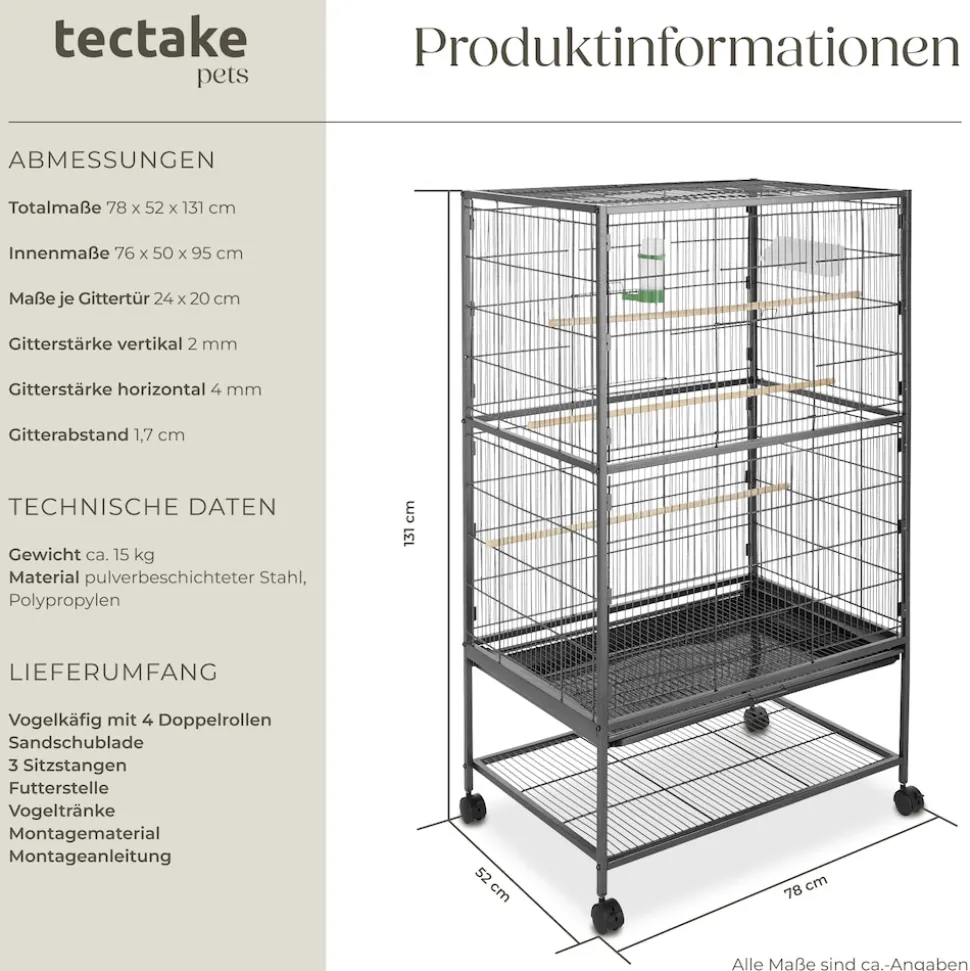 tectake
pets

Produktinformationen

ABMESSUNGEN

Totalmaße 78 x 52 x 131 cm

Innenmaße 76 x 50 x 95 cm

Maße je Gittertür 24 x 20 cm

Gitterstärke vertikal 2 mm

Gitterstärke horizontal 4 mm

Gitterabstand 1,7 cm

TECHNISCHE DATEN

Gewicht ca. 15 kg
Material pulverbeschichteter Stahl, Polypropylen

LIEFERUMFANG

Vogelkäfig mit 4 Doppelrollen
Sandschublade
3 Sitzstangen
Futterstelle
Vogeltränke
Montagematerial
Montageanleitung

131 cm

52 cm

78 cm

Alle Maße sind ca.-Angaben